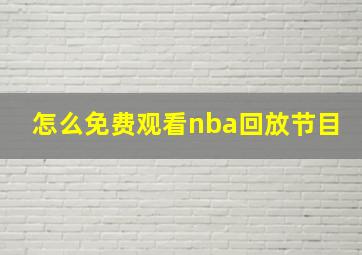 怎么免费观看nba回放节目